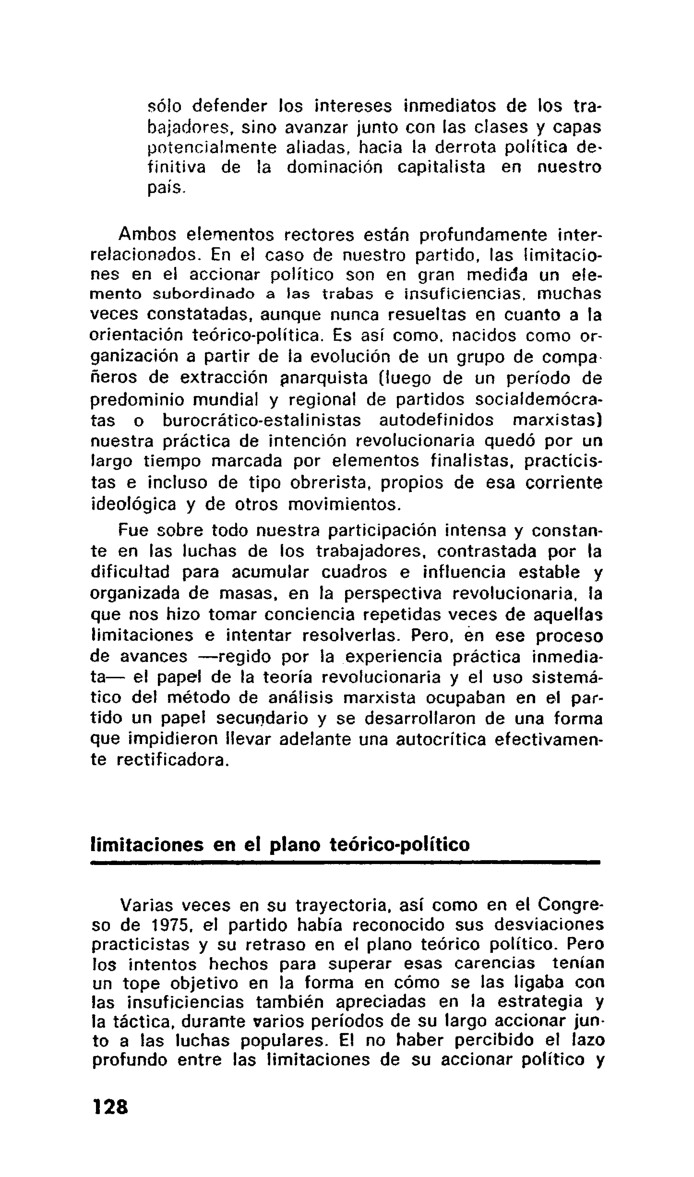 sólo defender los intereses inmediatos de los trabajadores, sino avanzar junto con las clases y capas potencialmente aliadas, hacia la derrota política definitiva de la dominación capitalista en nuestro país.

Ambos elementos rectores están profundamente interrelacionados. En el caso de nuestro partido, las limitaciones en el accionar político son en gran medida un elemento subordinado a las trabas e insuficiencias, muchas veces constatadas, aunque nunca resueltas en cuanto a la orientación teórico-política. Es así como, nacidos como organización a partir de la evolución de un grupo de compañeros de extracción anarquista (luego de un período de predominio mundial y regional de partidos socialdemócratas o burocrático-estalinistas autodefinidos marxistas) nuestra práctica de intención revolucionaria quedó por un largo tiempo marcada por elementos finalistas, practicistas e incluso de tipo obrerista, propios de esa corriente ideológica y de otros movimientos.

Fue sobre todo nuestra participación intensa y constante en las luchas de los trabajadores, contrastada por la dificultad para acumular cuadros e influencia estable y organizada de masas, en la perspectiva revolucionaria, la que nos hizo tomar conciencia repetidas veces de aquellas limitaciones e intentar resolverlas. Pero, en ese proceso de avances —regido por la experiencia práctica inmediata— el papel de la teoría revolucionaria y el uso sistemático del método de análisis marxista ocupaban en el partido un papel secundario y se desarrollaron de una forma que impidieron llevar adelante una autocrítica efectivamente rectificadora.

limitaciones en el plano teórico-político

Varias veces en su trayectoria, así como en el Congreso de 1975, el partido había reconocido sus desviaciones practicistas y su retraso en el plano teórico político. Pero los intentos hechos para superar esas carencias tenían un tope objetivo en la forma en cómo se las ligaba con las insuficiencias también apreciadas en la estrategia y la táctica, durante varios períodos de su largo accionar junto a las luchas populares. El no haber percibido el lazo profundo entre las limitaciones de su accionar político y

128